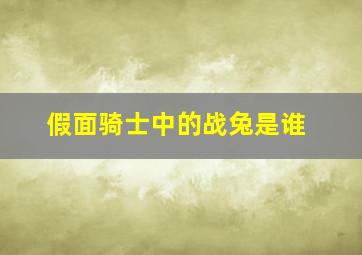 假面骑士中的战兔是谁